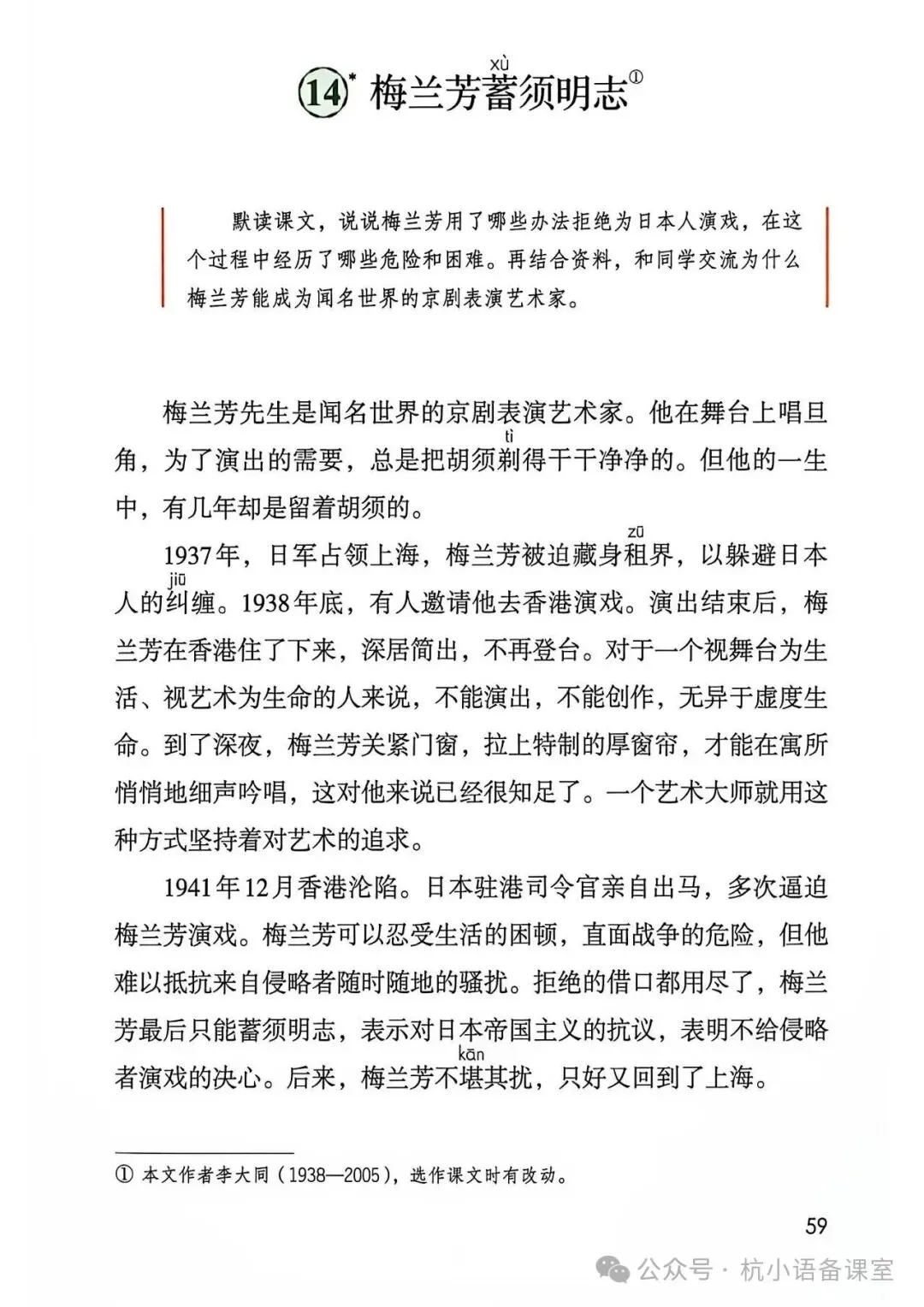 14* 梅兰芳蓄（xù）须明志①

默读课文，说说梅兰芳用了哪些办法拒绝为日本人演戏，在这个过程中经历了哪些危险和困难。再结合资料，和同学交流为什么梅兰芳能成为闻名世界的京剧表演艺术家。

梅兰芳先生是闻名世界的京剧表演艺术家。他在舞台上唱旦角，为了演出的需要，总是把胡须剃（tì）得干干净净的。但他的一生中，有几年却是留着胡须的。

1937年，日军占领上海，梅兰芳被迫藏身租（zū）界，以躲避日本人的纠（jiū）缠。1938年底，有人邀请他去香港演戏。演出结束后，梅兰芳在香港住了下来，深居简出，不再登台。对于一个视舞台为生活、视艺术为生命的人来说，不能演出，不能创作，无异于虚度生命。到了深夜，梅兰芳关紧门窗，拉上特制的厚窗帘，才能在寓所悄悄地细声吟唱，这对他来说已经很知足了。一个艺术大师就用这种方式坚持着对艺术的追求。

1941年12月香港沦陷。日本驻港司令官亲自出马，多次逼迫梅兰芳演戏。梅兰芳可以忍受生活的困顿，直面战争的危险，但他难以抵抗来自侵略者随时随地的骚扰。拒绝的借口都用尽了，梅兰芳最后只能蓄须明志，表示对日本帝国主义的抗议，表明不给侵略者演戏的决心。后来，梅兰芳不堪（kān）其扰，只好又回到了上海。

① 本文作者李大同（1938—2005），选作课文时有改动。

59

公众号 · 杭小语备课室